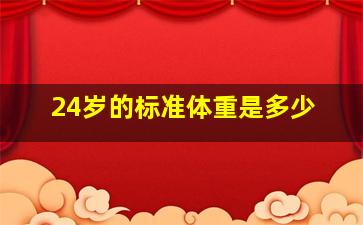 24岁的标准体重是多少